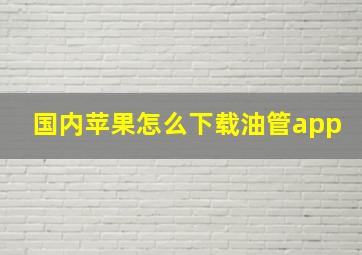 国内苹果怎么下载油管app